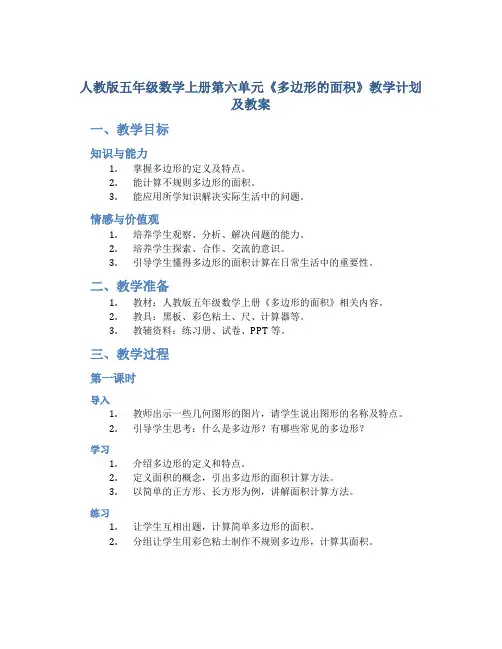 人教版五年级数学上册第六单元《多边形的面积》教学计划及教案

一、教学目标

知识与能力

1. 掌握多边形的定义及特点。
2. 能计算不规则多边形的面积。
3. 能应用所学知识解决实际生活中的问题。

情感与价值观

1. 培养学生观察、分析、解决问题的能力。
2. 培养学生探索、合作、交流的意识。
3. 引导学生懂得多边形的面积计算在日常生活中的重要性。

二、教学准备

1. 教材：人教版五年级数学上册《多边形的面积》相关内容。
2. 教具：黑板、彩色粘土、尺、计算器等。
3. 教辅资料：练习册、试卷、PPT 等。

三、教学过程

第一课时

导入

1. 教师出示一些几何图形的图片，请学生说出图形的名称及特点。
2. 引导学生思考：什么是多边形？有哪些常见的多边形？

学习

1. 介绍多边形的定义和特点。
2. 定义面积的概念，引出多边形的面积计算方法。
3. 以简单的正方形、长方形为例，讲解面积计算方法。

练习

1. 让学生互相出题，计算简单多边形的面积。
2. 分组让学生用彩色粘土制作不规则多边形，计算其面积。